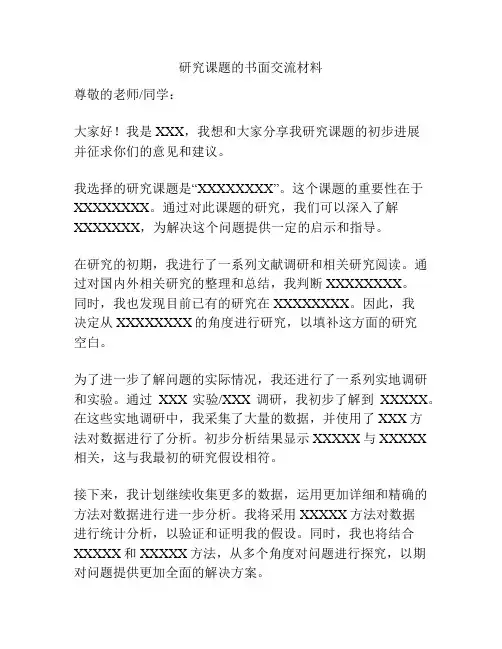 研究课题的书面交流材料

尊敬的老师/同学：

大家好！我是 XXX，我想和大家分享我研究课题的初步进展并征求你们的意见和建议。

我选择的研究课题是“XXXXXXXX”。这个课题的重要性在于 XXXXXXXX。通过对此课题的研究，我们可以深入了解 XXXXXXX，为解决这个问题提供一定的启示和指导。

在研究的初期，我进行了一系列文献调研和相关研究阅读。通过对国内外相关研究的整理和总结，我判断 XXXXXXXX。同时，我也发现目前已有的研究在 XXXXXXXX。因此，我决定从 XXXXXXXX 的角度进行研究，以填补这方面的研究空白。

为了进一步了解问题的实际情况，我还进行了一系列实地调研和实验。通过 XXX 实验/XXX 调研，我初步了解到 XXXXX。在这些实地调研中，我采集了大量的数据，并使用了 XXX 方法对数据进行了分析。初步分析结果显示 XXXXX 与 XXXXX 相关，这与我最初的研究假设相符。

接下来，我计划继续收集更多的数据，运用更加详细和精确的方法对数据进行进一步分析。我将采用 XXXXX 方法对数据进行统计分析，以验证和证明我的假设。同时，我也将结合 XXXXX 和 XXXXX 方法，从多个角度对问题进行探究，以期对问题提供更加全面的解决方案。